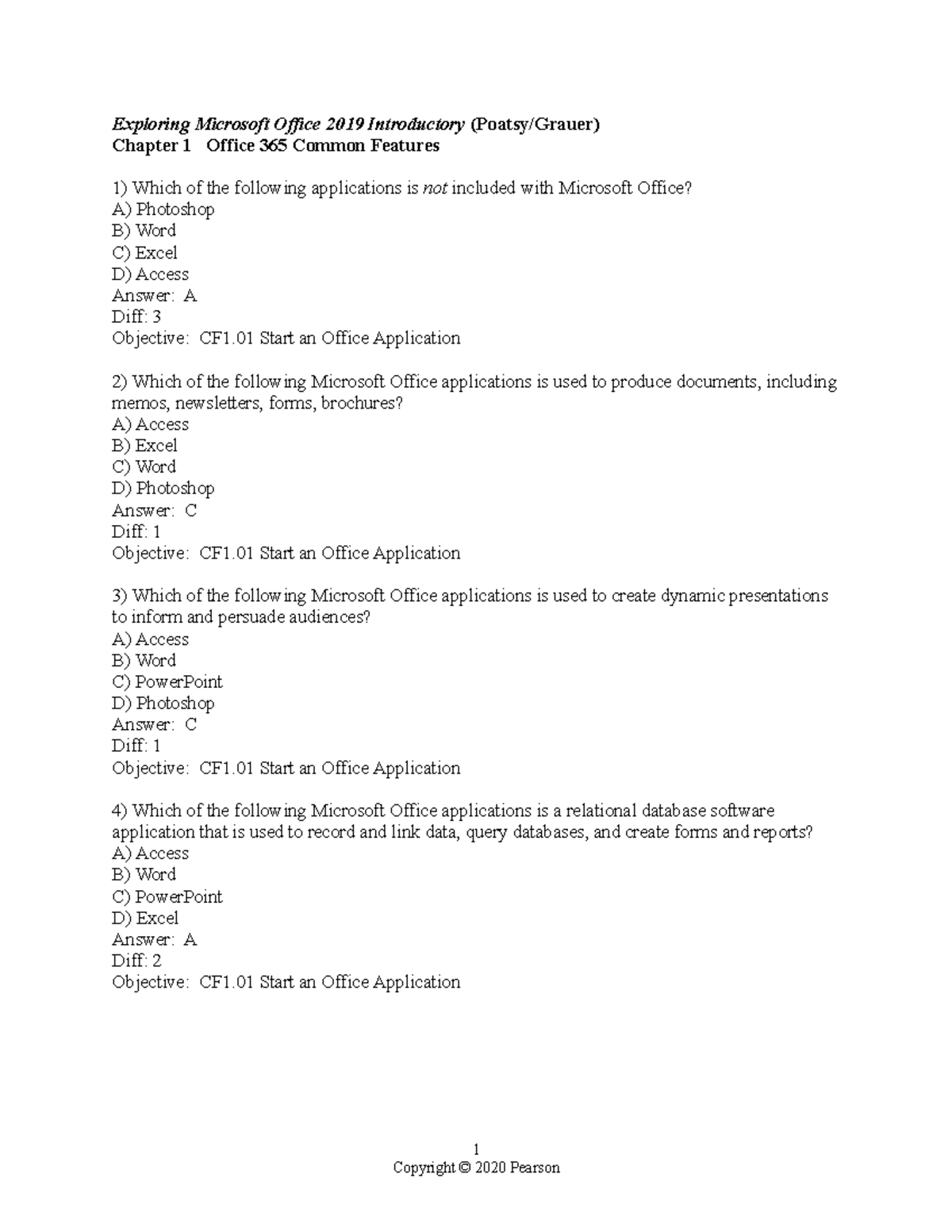 Exploring Microsoft Office 2019 Introductory (Poatsy/Grauer)
Chapter 1 Office 365 Common Features

1) Which of the following applications is not included with Microsoft Office?
A) Photoshop
B) Word
C) Excel
D) Access
Answer: A
Diff: 3
Objective: CF1.01 Start an Office Application

2) Which of the following Microsoft Office applications is used to produce documents, including memos, newsletters, forms, brochures?
A) Access
B) Excel
C) Word
D) Photoshop
Answer: C
Diff: 1
Objective: CF1.01 Start an Office Application

3) Which of the following Microsoft Office applications is used to create dynamic presentations to inform and persuade audiences?
A) Access
B) Word
C) PowerPoint
D) Photoshop
Answer: C
Diff: 1
Objective: CF1.01 Start an Office Application

4) Which of the following Microsoft Office applications is a relational database software application that is used to record and link data, query databases, and create forms and reports?
A) Access
B) Word
C) PowerPoint
D) Excel
Answer: A
Diff: 2
Objective: CF1.01 Start an Office Application

1
Copyright © 2020 Pearson